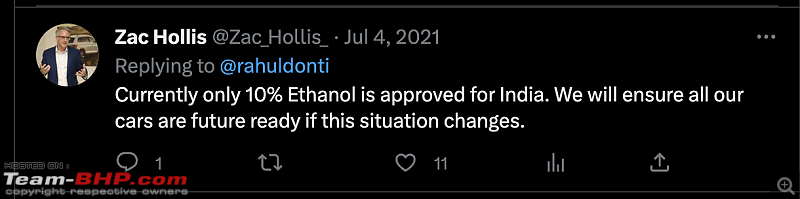 Zac Hollis @Zac_Hollis_ · Jul 4, 2021
Replying to @rahuldonti
Currently only 10% Ethanol is approved for India. We will ensure all our cars are future ready if this situation changes.

1 11

HOSTED ON :
Team-BHP.com
copyright respective owners